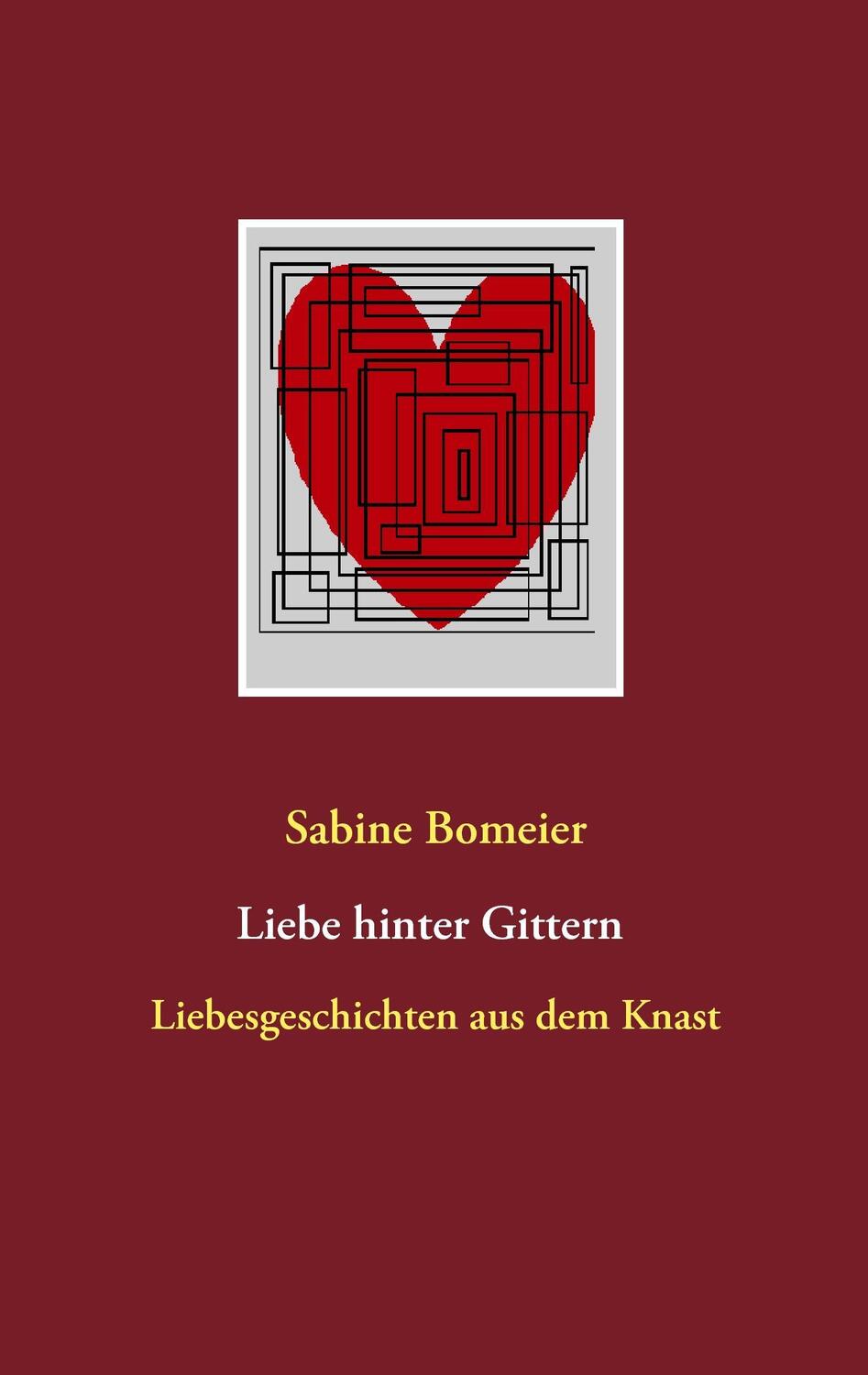 Sabine Bomeier

Liebe hinter Gittern

Liebesgeschichten aus dem Knast